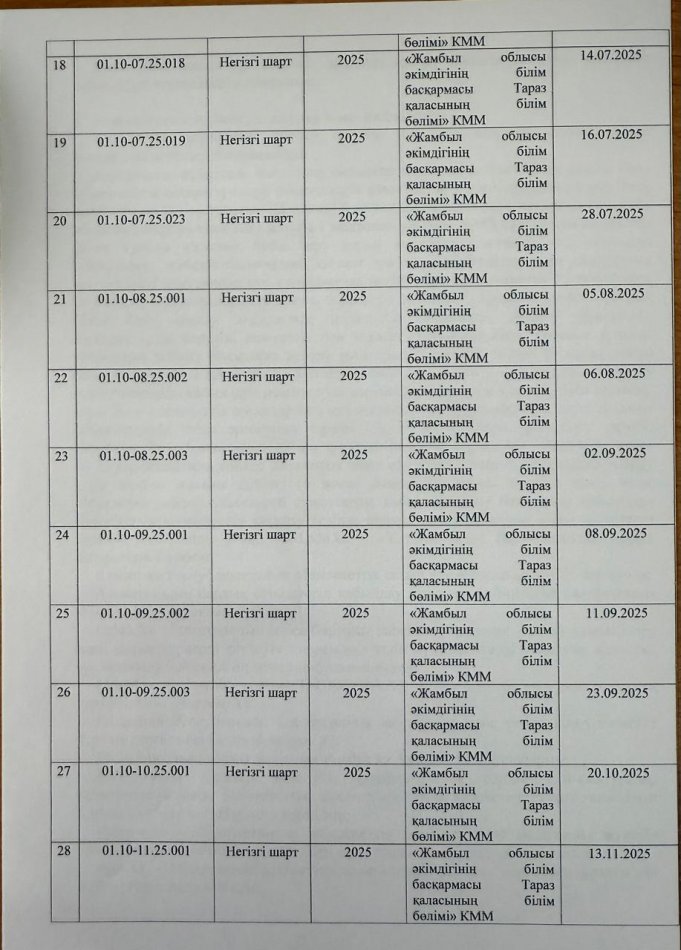 | | | | | бөлімі» КММ | |
|---|---|---|---|---|---|
| 18 | 01.10-07.25.018 | Негізгі шарт | 2025 | «Жамбыл облысы әкімдігінің білім басқармасы Тараз қаласының білім бөлімі» КММ | 14.07.2025 |
| 19 | 01.10-07.25.019 | Негізгі шарт | 2025 | «Жамбыл облысы әкімдігінің білім басқармасы Тараз қаласының білім бөлімі» КММ | 16.07.2025 |
| 20 | 01.10-07.25.023 | Негізгі шарт | 2025 | «Жамбыл облысы әкімдігінің білім басқармасы Тараз қаласының білім бөлімі» КММ | 28.07.2025 |
| 21 | 01.10-08.25.001 | Негізгі шарт | 2025 | «Жамбыл облысы әкімдігінің білім басқармасы Тараз қаласының білім бөлімі» КММ | 05.08.2025 |
| 22 | 01.10-08.25.002 | Негізгі шарт | 2025 | «Жамбыл облысы әкімдігінің білім басқармасы Тараз қаласының білім бөлімі» КММ | 06.08.2025 |
| 23 | 01.10-08.25.003 | Негізгі шарт | 2025 | «Жамбыл облысы әкімдігінің білім басқармасы Тараз қаласының білім бөлімі» КММ | 02.09.2025 |
| 24 | 01.10-09.25.001 | Негізгі шарт | 2025 | «Жамбыл облысы әкімдігінің білім басқармасы Тараз қаласының білім бөлімі» КММ | 08.09.2025 |
| 25 | 01.10-09.25.002 | Негізгі шарт | 2025 | «Жамбыл облысы әкімдігінің білім басқармасы Тараз қаласының білім бөлімі» КММ | 11.09.2025 |
| 26 | 01.10-09.25.003 | Негізгі шарт | 2025 | «Жамбыл облысы әкімдігінің білім басқармасы Тараз қаласының білім бөлімі» КММ | 23.09.2025 |
| 27 | 01.10-10.25.001 | Негізгі шарт | 2025 | «Жамбыл облысы әкімдігінің білім басқармасы Тараз қаласының білім бөлімі» КММ | 20.10.2025 |
| 28 | 01.10-11.25.001 | Негізгі шарт | 2025 | «Жамбыл облысы әкімдігінің білім басқармасы Тараз қаласының білім бөлімі» КММ | 13.11.2025 |